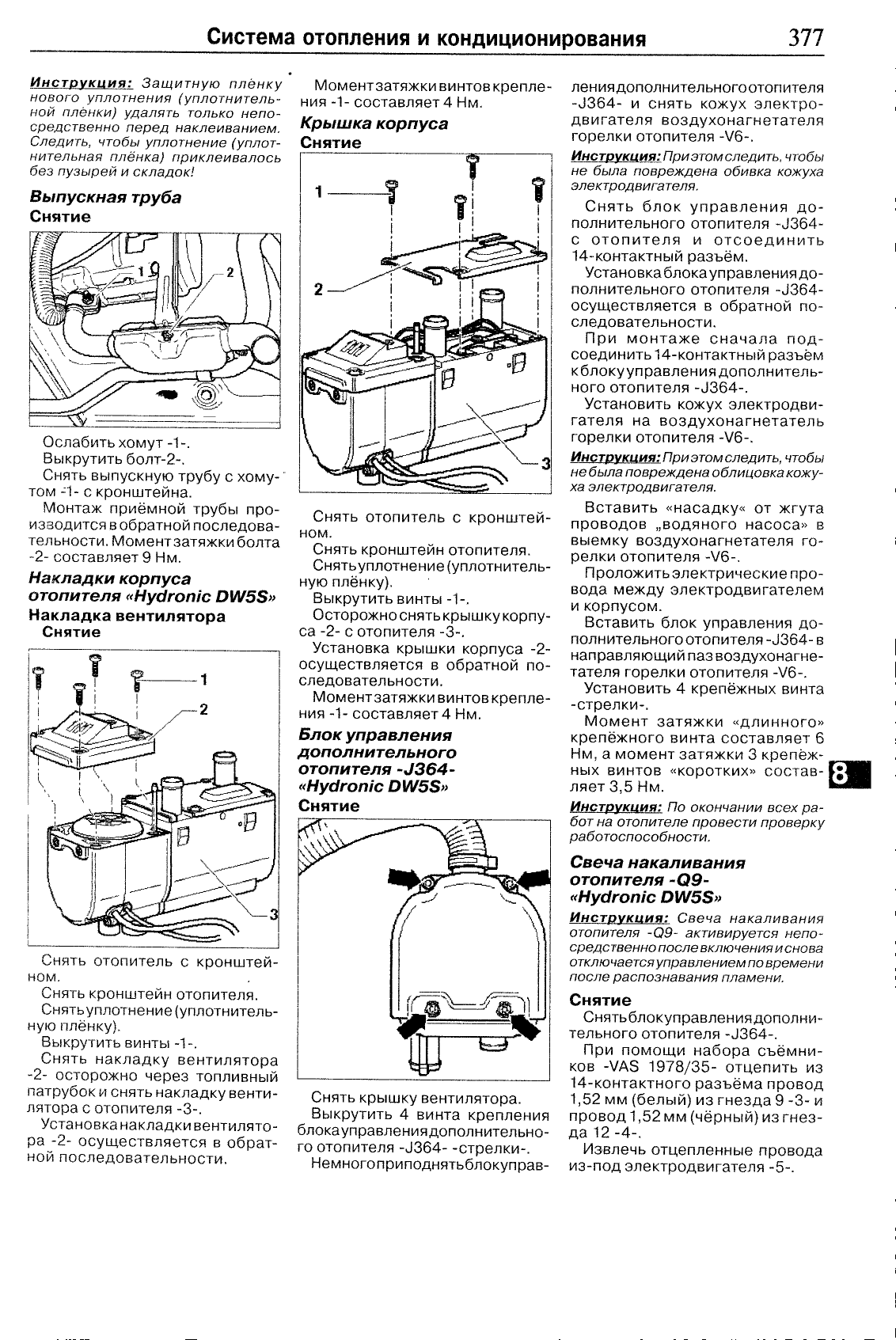 Система отопления и кондиционирования 377

Инструкция: Защитную плёнку нового уплотнения (уплотнительной плёнки) удалять только непосредственно перед наклеиванием. Следить, чтобы уплотнение (уплотнительная плёнка) приклеивалось без пузырей и складок!

Выпускная труба
Снятие

1
2

Ослабить хомут -1-.
Выкрутить болт-2-.
Снять выпускную трубу с хомутом -1- с кронштейна.
Монтаж приёмной трубы производится в обратной последовательности. Момент затяжки болта -2- составляет 9 Нм.

Накладки корпуса отопителя «Hydronic DW5S»
Накладка вентилятора
Снятие

1
2
3

Снять отопитель с кронштейном.
Снять кронштейн отопителя.
Снять уплотнение (уплотнительную плёнку).
Выкрутить винты -1-.
Снять накладку вентилятора -2- осторожно через топливный патрубок и снять накладку вентилятора с отопителя -3-.
Установка накладки вентилятора -2- осуществляется в обратной последовательности.

Момент затяжки винтов крепления -1- составляет 4 Нм.

Крышка корпуса
Снятие

1
2
3

Снять отопитель с кронштейном.
Снять кронштейн отопителя.
Снять уплотнение (уплотнительную плёнку).
Выкрутить винты -1-.
Осторожно снять крышку корпуса -2- с отопителя -3-.
Установка крышки корпуса -2- осуществляется в обратной последовательности.
Момент затяжки винтов крепления -1- составляет 4 Нм.

Блок управления дополнительного отопителя -J364- «Hydronic DW5S»
Снятие

Снять крышку вентилятора.
Выкрутить 4 винта крепления блока управления дополнительного отопителя -J364- -стрелки-.
Немного приподнять блок управления дополнительного отопителя -J364- и снять кожух электродвигателя воздухонагнетателя горелки отопителя -V6-.

Инструкция: При этом следить, чтобы не была повреждена обивка кожуха электродвигателя.

Снять блок управления дополнительного отопителя -J364- с отопителя и отсоединить 14-контактный разъём.
Установка блока управления дополнительного отопителя -J364- осуществляется в обратной последовательности.
При монтаже сначала подсоединить 14-контактный разъём к блоку управления дополнительного отопителя -J364-.
Установить кожух электродвигателя на воздухонагнетатель горелки отопителя -V6-.

Инструкция: При этом следить, чтобы не была повреждена облицовка кожуха электродвигателя.

Вставить «насадку« от жгута проводов „водяного насоса» в выемку воздухонагнетателя горелки отопителя -V6-.
Проложить электрические провода между электродвигателем и корпусом.
Вставить блок управления дополнительного отопителя -J364- в направляющий паз воздухонагнетателя горелки отопителя -V6-.
Установить 4 крепёжных винта -стрелки-.
Момент затяжки «длинного» крепёжного винта составляет 6 Нм, а момент затяжки 3 крепёжных винтов «коротких» составляет 3,5 Нм.

8

Инструкция: По окончании всех работ на отопителе провести проверку работоспособности.

Свеча накаливания отопителя -Q9- «Hydronic DW5S»

Инструкция: Свеча накаливания отопителя -Q9- активируется непосредственно после включения и снова отключается управлением по времени после распознавания пламени.

Снятие
Снять блок управления дополнительного отопителя -J364-.
При помощи набора съёмников -VAS 1978/35- отцепить из 14-контактного разъёма провод 1,52 мм (белый) из гнезда 9 -3- и провод 1,52 мм (чёрный) из гнезда 12 -4-.
Извлечь отцепленные провода из-под электродвигателя -5-.